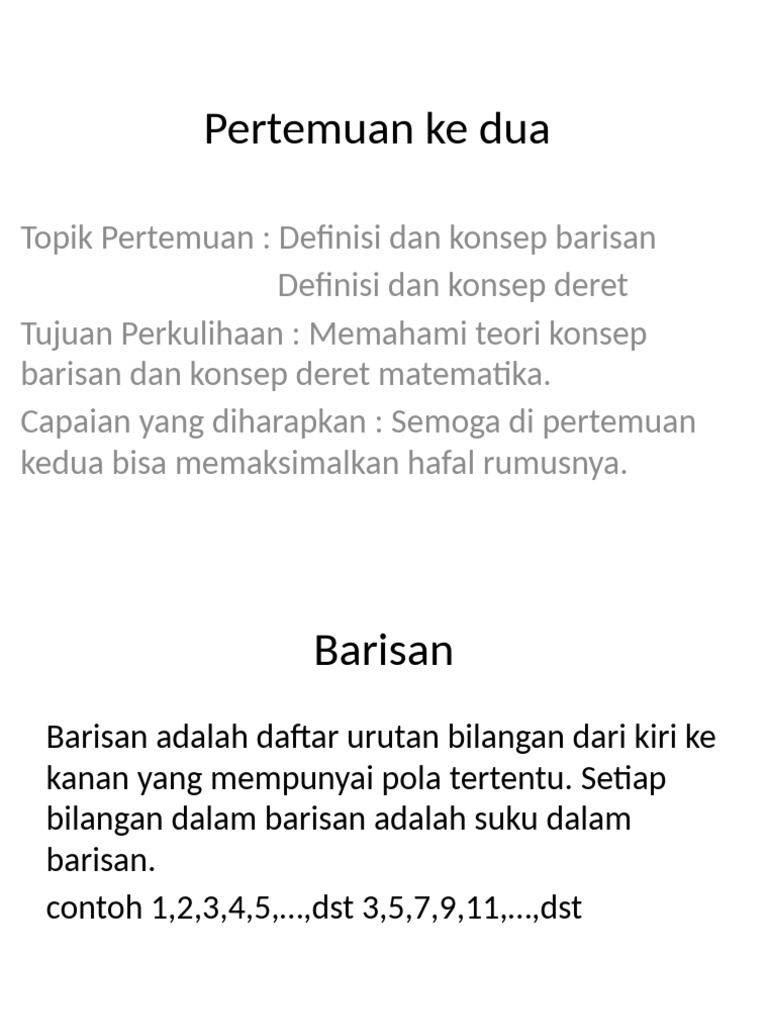 Pertemuan ke dua

Topik Pertemuan : Definisi dan konsep barisan
Definisi dan konsep deret

Tujuan Perkulihaan : Memahami teori konsep barisan dan konsep deret matematika.

Capaian yang diharapkan : Semoga di pertemuan kedua bisa memaksimalkan hafal rumusnya.

Barisan

Barisan adalah daftar urutan bilangan dari kiri ke kanan yang mempunyai pola tertentu. Setiap bilangan dalam barisan adalah suku dalam barisan.

contoh 1,2,3,4,5,...,dst 3,5,7,9,11,...,dst